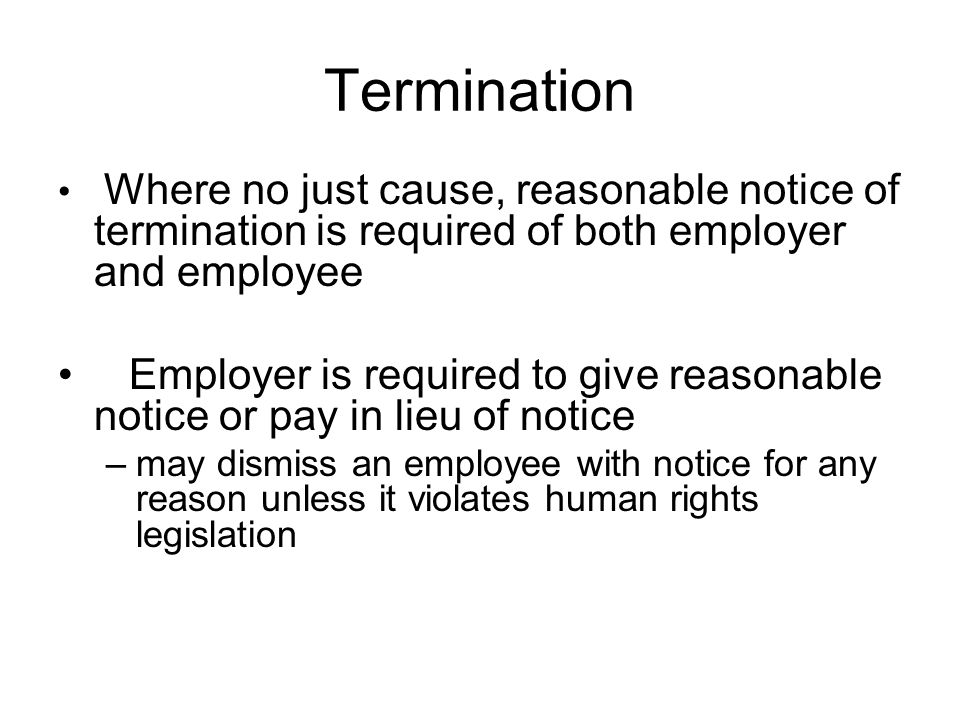 Termination

• Where no just cause, reasonable notice of termination is required of both employer and employee

• Employer is required to give reasonable notice or pay in lieu of notice

– may dismiss an employee with notice for any reason unless it violates human rights legislation